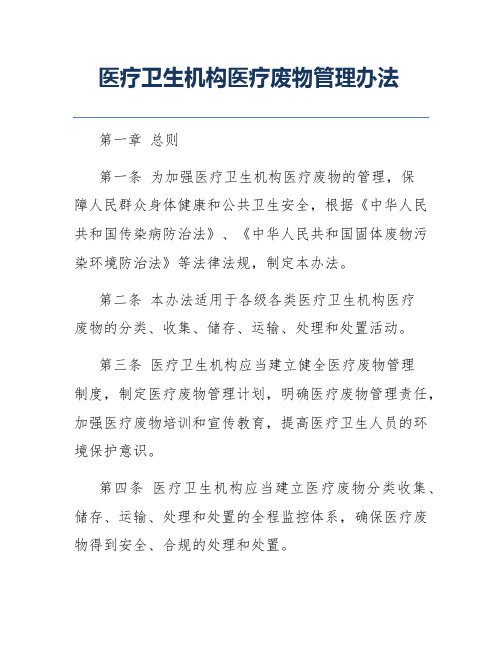 医疗卫生机构医疗废物管理办法

第一章 总则

第一条 为加强医疗卫生机构医疗废物的管理，保障人民群众身体健康和公共卫生安全，根据《中华人民共和国传染病防治法》、《中华人民共和国固体废物污染环境防治法》等法律法规，制定本办法。

第二条 本办法适用于各级各类医疗卫生机构医疗废物的分类、收集、储存、运输、处理和处置活动。

第三条 医疗卫生机构应当建立健全医疗废物管理制度，制定医疗废物管理计划，明确医疗废物管理责任，加强医疗废物培训和宣传教育，提高医疗卫生人员的环境保护意识。

第四条 医疗卫生机构应当建立医疗废物分类收集、储存、运输、处理和处置的全程监控体系，确保医疗废物得到安全、合规的处理和处置。